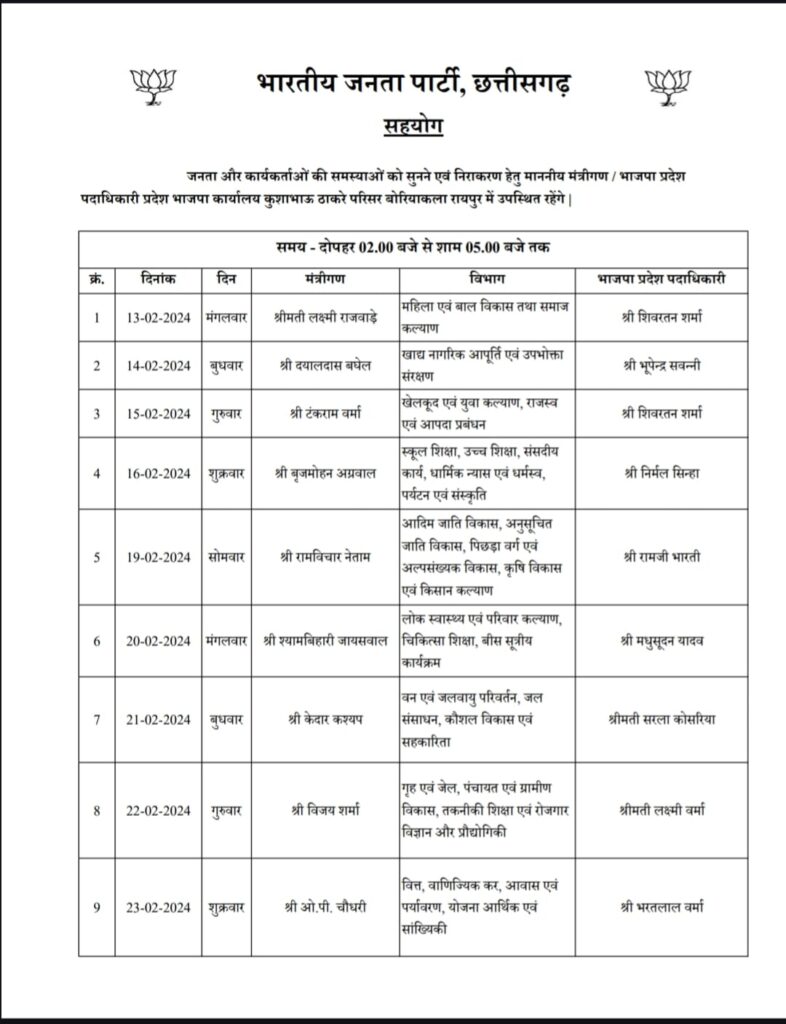 भारतीय जनता पार्टी, छत्तीसगढ़

सहयोग

जनता और कार्यकर्ताओं की समस्याओं को सुनने एवं निराकरण हेतु माननीय मंत्रीगण / भाजपा प्रदेश पदाधिकारी प्रदेश भाजपा कार्यालय कुशाभाऊ ठाकरे परिसर बोरियाकला रायपुर में उपस्थित रहेंगे |

समय - दोपहर 02.00 बजे से शाम 05.00 बजे तक

| क्र. | दिनांक | दिन | मंत्रीगण | विभाग | भाजपा प्रदेश पदाधिकारी |
|---|---|---|---|---|---|
| 1 | 13-02-2024 | मंगलवार | श्रीमती लक्ष्मी राजवाड़े | महिला एवं बाल विकास तथा समाज कल्याण | श्री शिवरतन शर्मा |
| 2 | 14-02-2024 | बुधवार | श्री दयालदास बघेल | खाद्य नागरिक आपूर्ति एवं उपभोक्ता संरक्षण | श्री भूपेन्द्र सवन्नी |
| 3 | 15-02-2024 | गुरुवार | श्री टंकराम वर्मा | खेलकूद एवं युवा कल्याण, राजस्व एवं आपदा प्रबंधन | श्री शिवरतन शर्मा |
| 4 | 16-02-2024 | शुक्रवार | श्री बृजमोहन अग्रवाल | स्कूल शिक्षा, उच्च शिक्षा, संसदीय कार्य, धार्मिक न्यास एवं धर्मस्व, पर्यटन एवं संस्कृति | श्री निर्मल सिन्हा |
| 5 | 19-02-2024 | सोमवार | श्री रामविचार नेताम | आदिम जाति विकास, अनुसूचित जाति विकास, पिछड़ा वर्ग एवं अल्पसंख्यक विकास, कृषि विकास एवं किसान कल्याण | श्री रामजी भारती |
| 6 | 20-02-2024 | मंगलवार | श्री श्यामबिहारी जायसवाल | लोक स्वास्थ्य एवं परिवार कल्याण, चिकित्सा शिक्षा, बीस सूत्रीय कार्यक्रम | श्री मधुसूदन यादव |
| 7 | 21-02-2024 | बुधवार | श्री केदार कश्यप | वन एवं जलवायु परिवर्तन, जल संसाधन, कौशल विकास एवं सहकारिता | श्रीमती सरला कोसरिया |
| 8 | 22-02-2024 | गुरुवार | श्री विजय शर्मा | गृह एवं जेल, पंचायत एवं ग्रामीण विकास, तकनीकी शिक्षा एवं रोजगार विज्ञान और प्रौद्योगिकी | श्रीमती लक्ष्मी वर्मा |
| 9 | 23-02-2024 | शुक्रवार | श्री ओ.पी. चौधरी | वित्त, वाणिज्यिक कर, आवास एवं पर्यावरण, योजना आर्थिक एवं सांख्यिकी | श्री भरतलाल वर्मा |